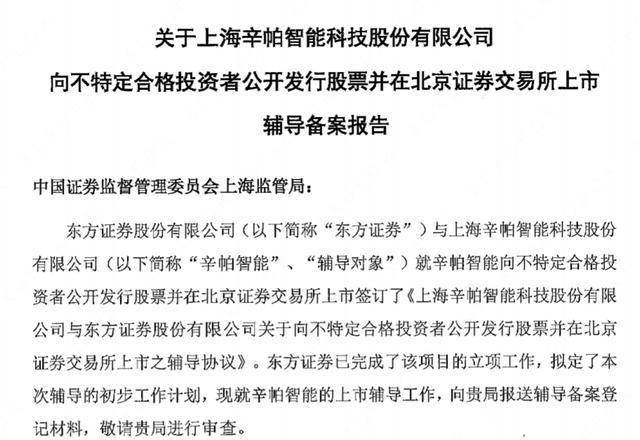 关于上海辛帕智能科技股份有限公司

向不特定合格投资者公开发行股票并在北京证券交易所上市

辅导备案报告

中国证券监督管理委员会上海监管局：

东方证券股份有限公司（以下简称“东方证券”）与上海辛帕智能科技股份有限公司（以下简称“辛帕智能”、“辅导对象”）就辛帕智能向不特定合格投资者公开发行股票并在北京证券交易所上市签订了《上海辛帕智能科技股份有限公司与东方证券股份有限公司关于向不特定合格投资者公开发行股票并在北京证券交易所上市之辅导协议》。东方证券已完成了该项目的立项工作，拟定了本次辅导的初步工作计划，现就辛帕智能的上市辅导工作，向贵局报送辅导备案登记材料，敬请贵局进行审查。